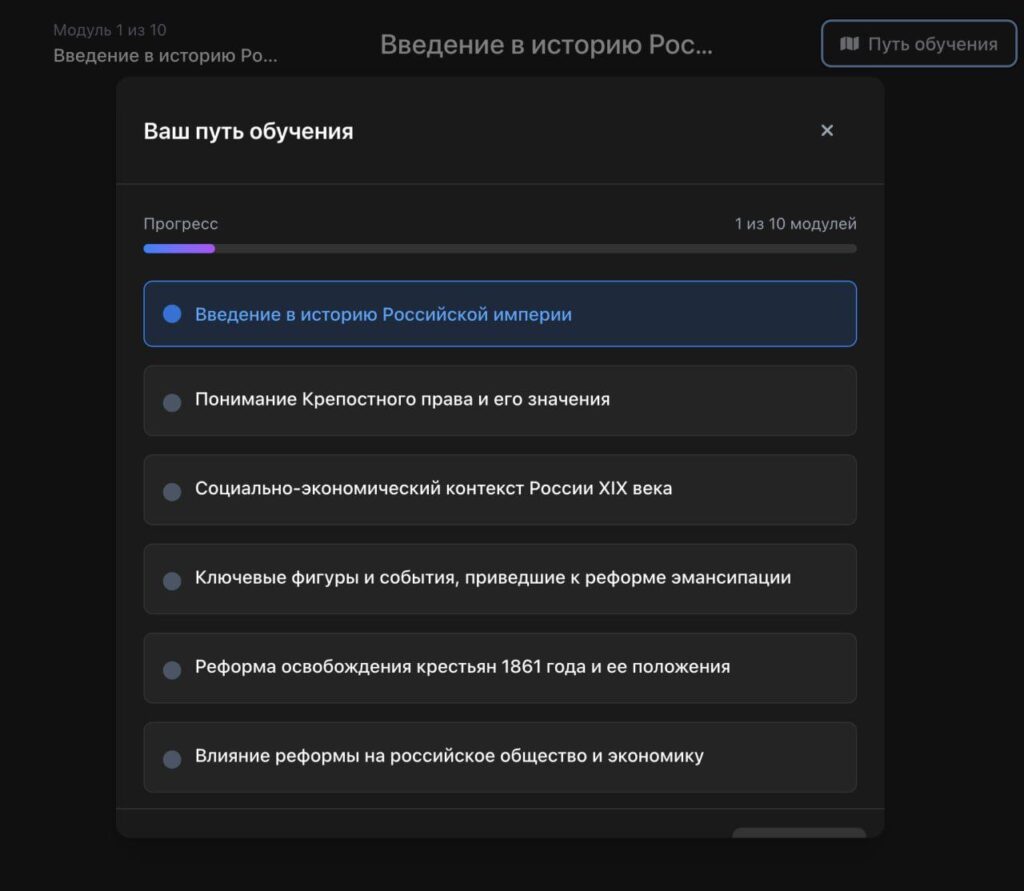 Модуль 1 из 10
Введение в историю Ро...

Введение в историю Рос...

Путь обучения

Ваш путь обучения

×

Прогресс

1 из 10 модулей

Введение в историю Российской империи

Понимание Крепостного права и его значения

Социально-экономический контекст России XIX века

Ключевые фигуры и события, приведшие к реформе эмансипации

Реформа освобождения крестьян 1861 года и ее положения

Влияние реформы на российское общество и экономику